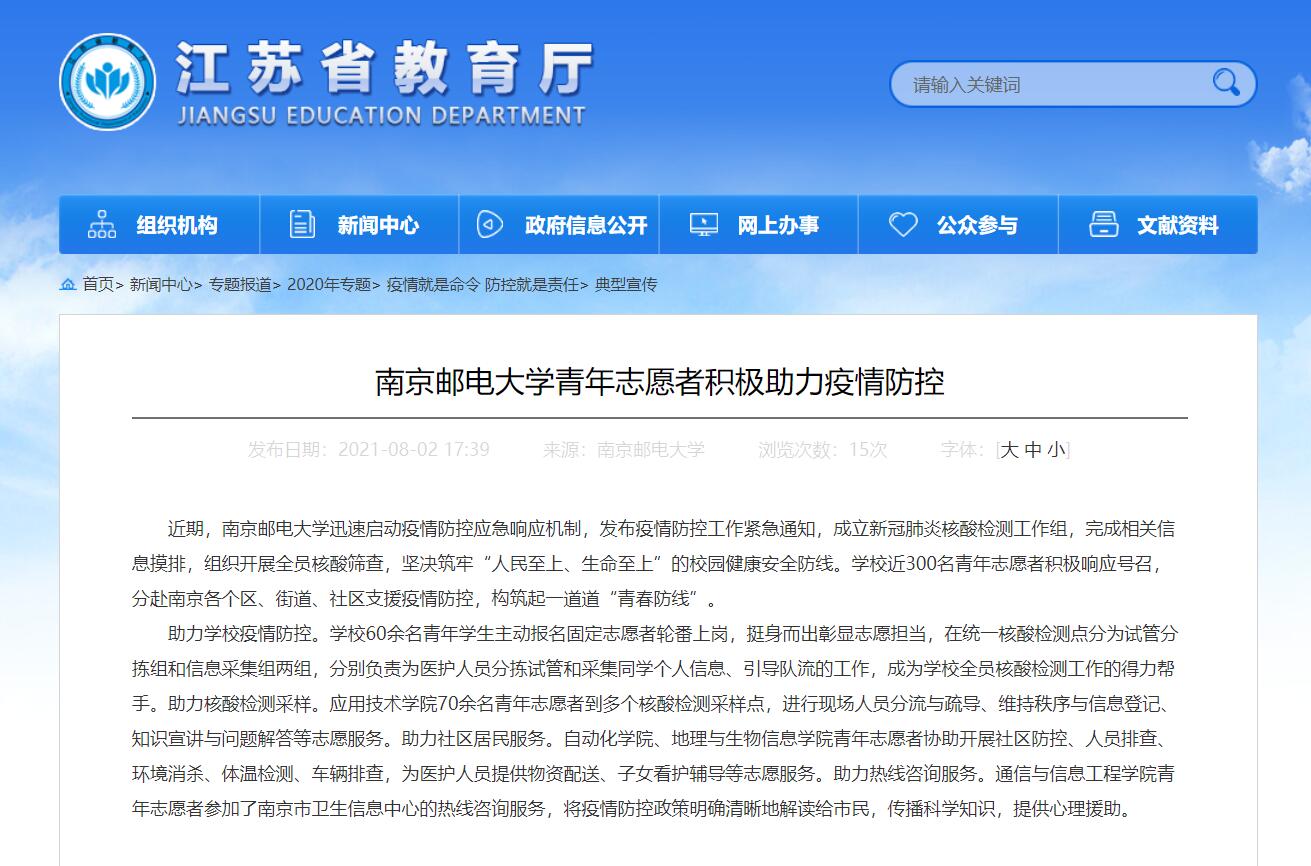 江苏省教育厅
JIANGSU EDUCATION DEPARTMENT

请输入关键词

组织机构　新闻中心　政府信息公开　网上办事　公众参与　文献资料

首页> 新闻中心> 专题报道> 2020年专题> 疫情就是命令 防控就是责任> 典型宣传

南京邮电大学青年志愿者积极助力疫情防控

发布日期：2021-08-02 17:39　来源：南京邮电大学　浏览次数：15次　字体：[大 中 小]

近期，南京邮电大学迅速启动疫情防控应急响应机制，发布疫情防控工作紧急通知，成立新冠肺炎核酸检测工作组，完成相关信息摸排，组织开展全员核酸筛查，坚决筑牢“人民至上、生命至上”的校园健康安全防线。学校近300名青年志愿者积极响应号召，分赴南京各个区、街道、社区支援疫情防控，构筑起一道道“青春防线”。

助力学校疫情防控。学校60余名青年学生主动报名固定志愿者轮番上岗，挺身而出彰显志愿担当，在统一核酸检测点分为试管分拣组和信息采集组两组，分别负责为医护人员分拣试管和采集同学个人信息、引导队流的工作，成为学校全员核酸检测工作的得力帮手。助力核酸检测采样。应用技术学院70余名青年志愿者到多个核酸检测采样点，进行现场人员分流与疏导、维持秩序与信息登记、知识宣讲与问题解答等志愿服务。助力社区居民服务。自动化学院、地理与生物信息学院青年志愿者协助开展社区防控、人员排查、环境消杀、体温检测、车辆排查，为医护人员提供物资配送、子女看护辅导等志愿服务。助力热线咨询服务。通信与信息工程学院青年志愿者参加了南京市卫生信息中心的热线咨询服务，将疫情防控政策明确清晰地解读给市民，传播科学知识，提供心理援助。